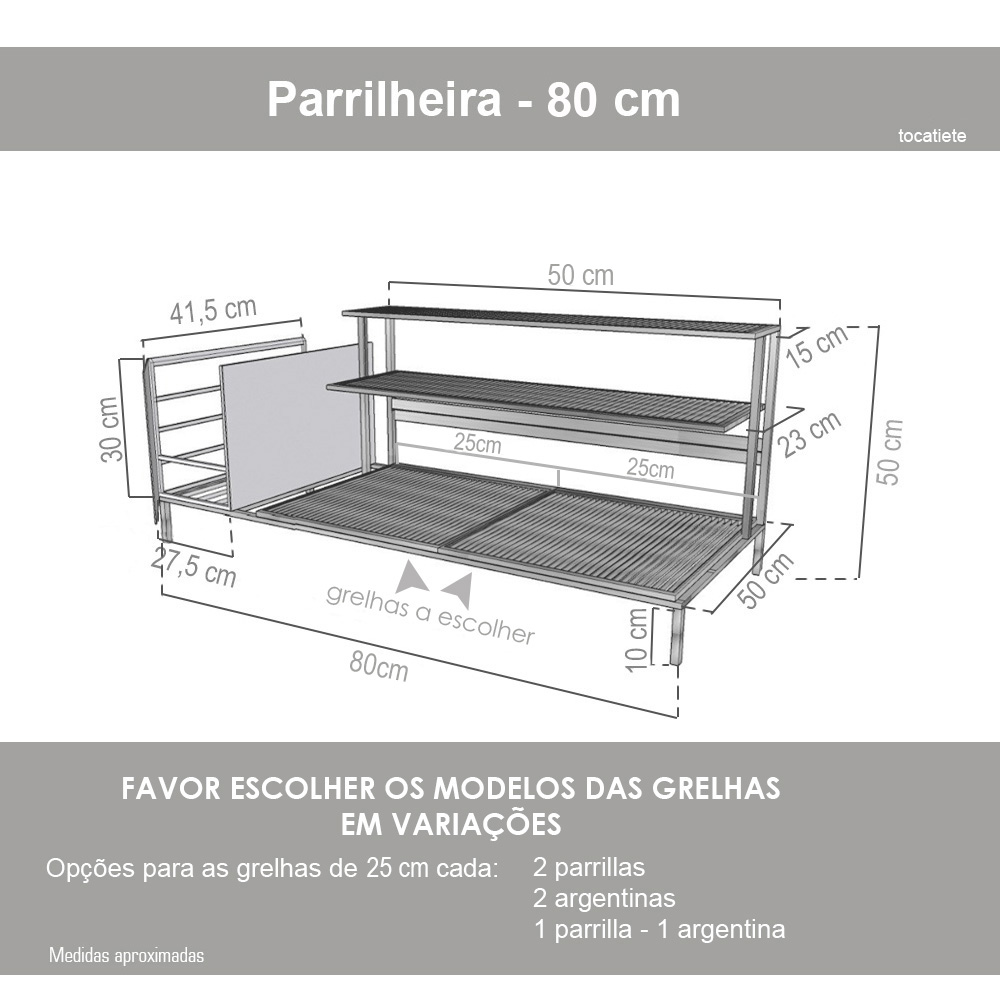 Parrilheira - 80 cm

tocatiete

50 cm

41,5 cm

15 cm

30 cm

23 cm

50 cm

25cm

25cm

27,5 cm

50 cm

grelhas a escolher

10 cm

80cm

FAVOR ESCOLHER OS MODELOS DAS GRELHAS EM VARIAÇÕES

Opções para as grelhas de 25 cm cada: 2 parrillas
2 argentinas
1 parrilla - 1 argentina

Medidas aproximadas